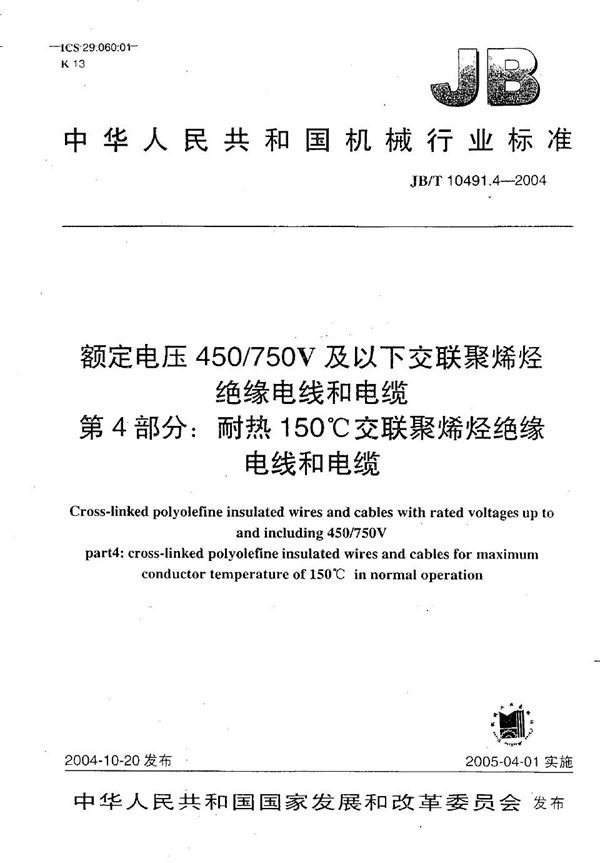 ICS 29.060.01
K 13

JB

中华人民共和国机械行业标准

JB/T 10491.4—2004

额定电压 450/750V 及以下交联聚烯烃绝缘电线和电缆
第 4 部分：耐热 150℃交联聚烯烃绝缘电线和电缆

Cross-linked polyolefine insulated wires and cables with rated voltages up to and including 450/750V
part4: cross-linked polyolefine insulated wires and cables for maximum conductor temperature of 150℃ in normal operation

2004-10-20 发布

2005-04-01 实施

中华人民共和国国家发展和改革委员会 发布